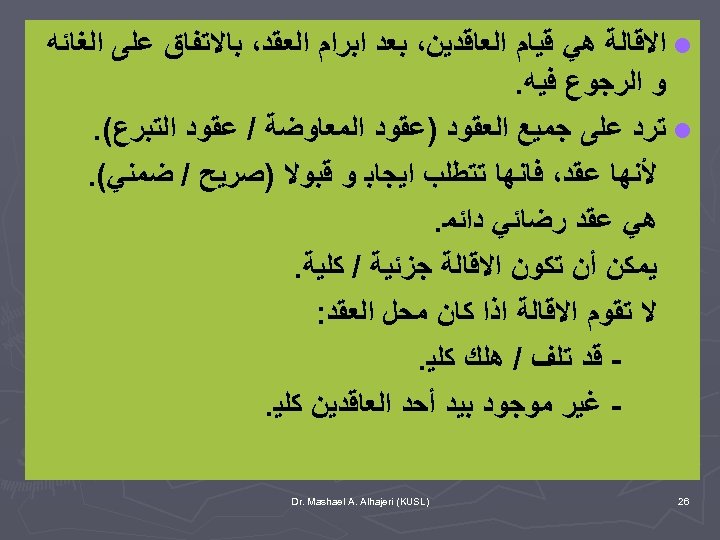 • الاقالة هي قيام العاقدين، بعد ابرام العقد، بالاتفاق على الغائه و الرجوع فيه.

• ترد على جميع العقود (عقود المعاوضة / عقود التبرع).

لأنها عقد، فانها تتطلب ايجاب و قبولا (صريح / ضمني).

هي عقد رضائي دائم.

يمكن أن تكون الاقالة جزئية / كلية.

لا تقوم الاقالة اذا كان محل العقد:

- قد تلف / هلك كلي.

- غير موجود بيد أحد العاقدين كلي.

Dr. Mashael A. Alhajeri (KUSL)

26